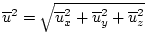 $\overline{u}^2 = \sqrt{\overline{u}_x^2 + \overline{u}_y^2 + \overline{u}_z^2}$